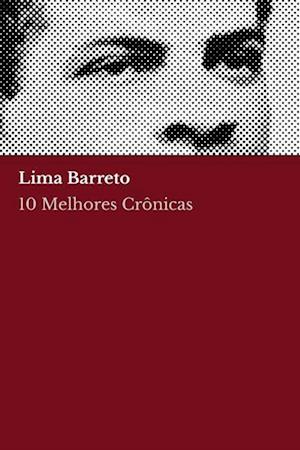 Lima Barreto
10 Melhores Crônicas